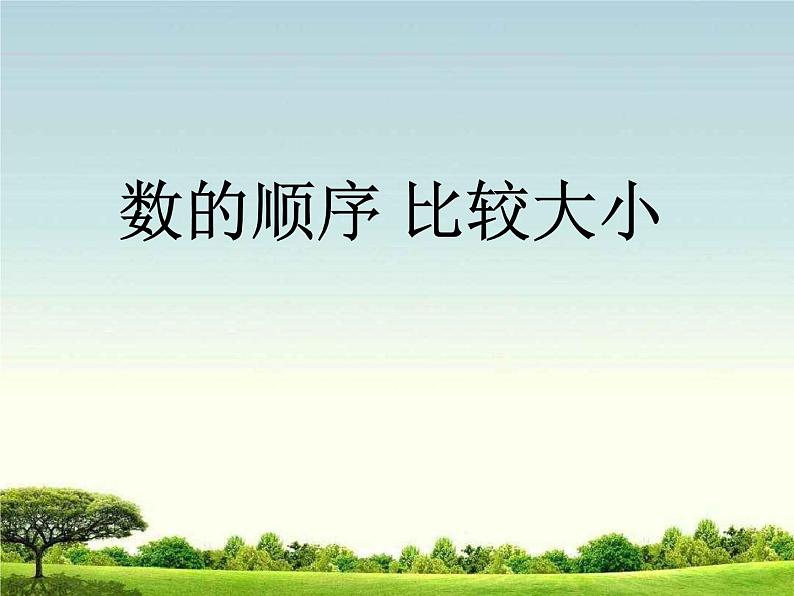 数的顺序 比较大小